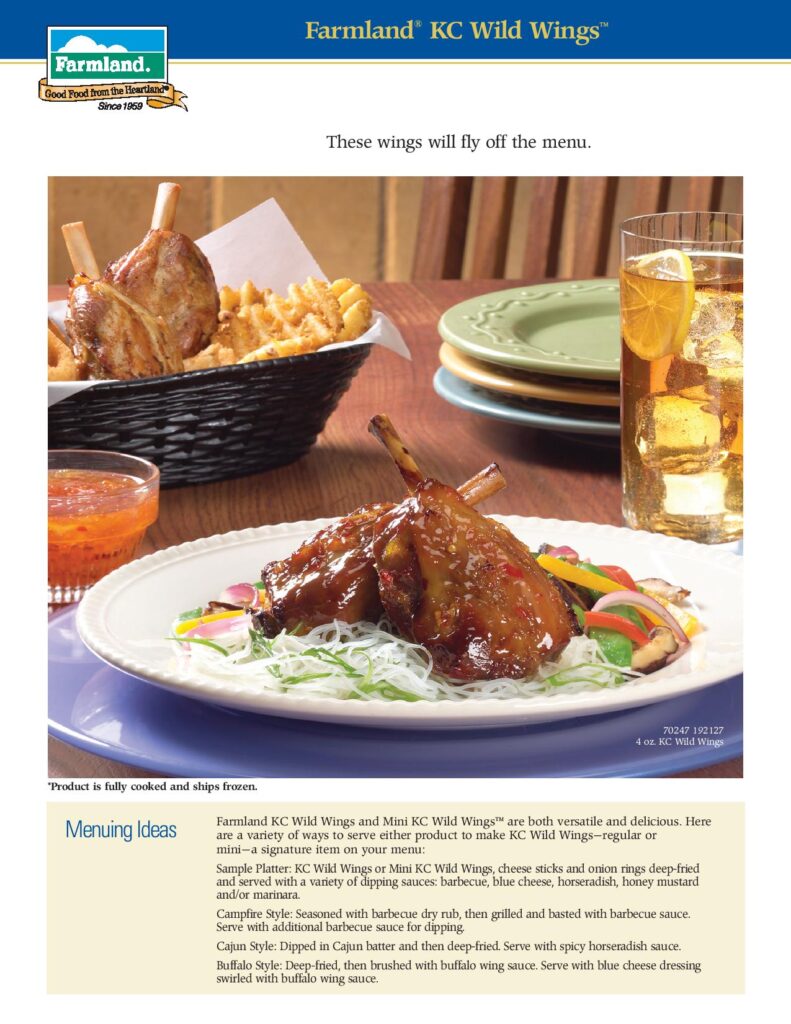 Farmland® KC Wild Wings™

Farmland.
Good Food from the Heartland®
Since 1959

These wings will fly off the menu.

70247 192127
4 oz. KC Wild Wings

*Product is fully cooked and ships frozen.

Menuing Ideas

Farmland KC Wild Wings and Mini KC Wild Wings™ are both versatile and delicious. Here are a variety of ways to serve either product to make KC Wild Wings—regular or mini—a signature item on your menu:

Sample Platter: KC Wild Wings or Mini KC Wild Wings, cheese sticks and onion rings deep-fried and served with a variety of dipping sauces: barbecue, blue cheese, horseradish, honey mustard and/or marinara.

Campfire Style: Seasoned with barbecue dry rub, then grilled and basted with barbecue sauce. Serve with additional barbecue sauce for dipping.

Cajun Style: Dipped in Cajun batter and then deep-fried. Serve with spicy horseradish sauce.

Buffalo Style: Deep-fried, then brushed with buffalo wing sauce. Serve with blue cheese dressing swirled with buffalo wing sauce.